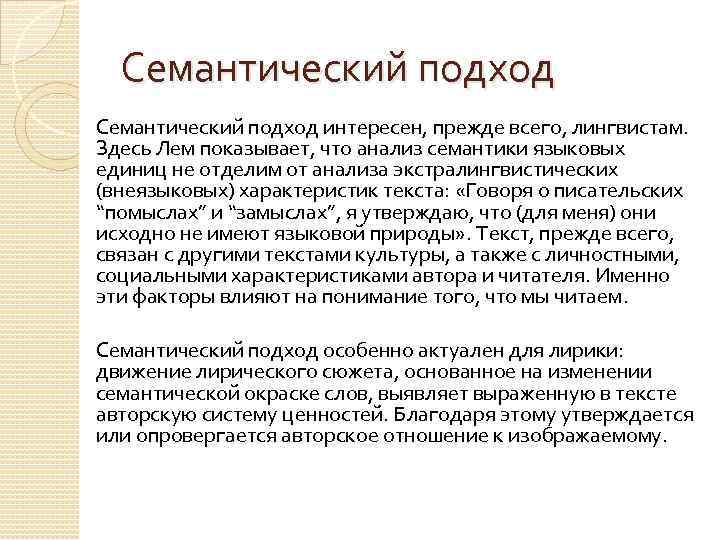 Семантический подход

Семантический подход интересен, прежде всего, лингвистам. Здесь Лем показывает, что анализ семантики языковых единиц не отделим от анализа экстралингвистических (внеязыковых) характеристик текста: «Говоря о писательских “помыслах” и “замыслах”, я утверждаю, что (для меня) они исходно не имеют языковой природы». Текст, прежде всего, связан с другими текстами культуры, а также с личностными, социальными характеристиками автора и читателя. Именно эти факторы влияют на понимание того, что мы читаем.

Семантический подход особенно актуален для лирики: движение лирического сюжета, основанное на изменении семантической окраске слов, выявляет выраженную в тексте авторскую систему ценностей. Благодаря этому утверждается или опровергается авторское отношение к изображаемому.